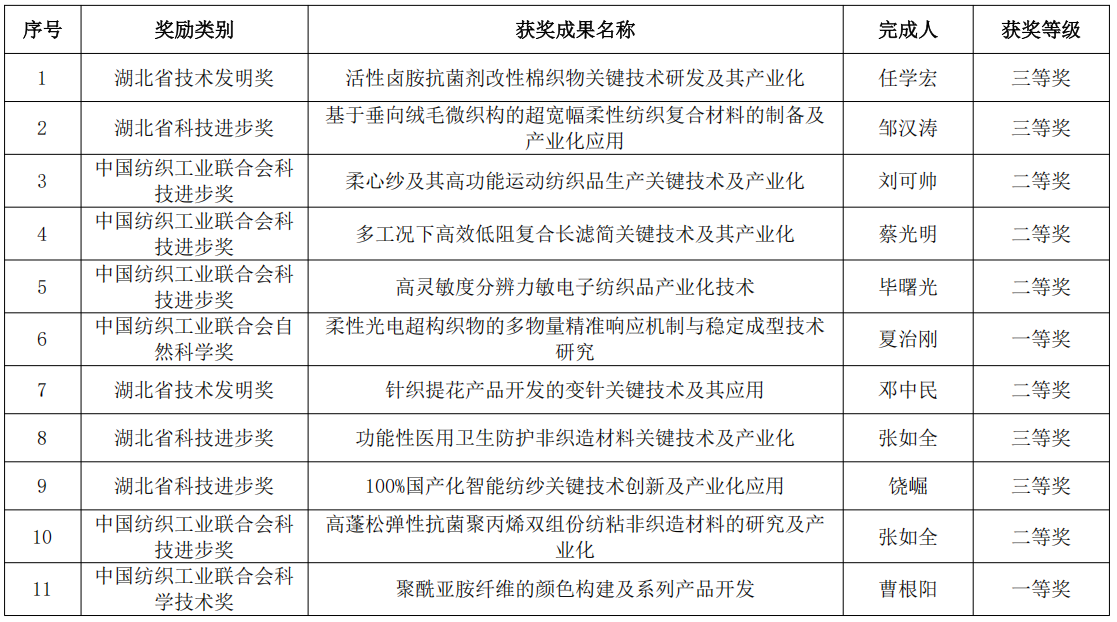 | 序号 | 奖励类别 | 获奖成果名称 | 完成人 | 获奖等级 |
|---|---|---|---|---|
| 1 | 湖北省技术发明奖 | 活性卤胺抗菌剂改性棉织物关键技术研发及其产业化 | 任学宏 | 三等奖 |
| 2 | 湖北省科技进步奖 | 基于垂向绒毛微织构的超宽幅柔性纺织复合材料的制备及产业化应用 | 邹汉涛 | 三等奖 |
| 3 | 中国纺织工业联合会科技进步奖 | 柔心纱及其高功能运动纺织品生产关键技术及产业化 | 刘可帅 | 二等奖 |
| 4 | 中国纺织工业联合会科技进步奖 | 多工况下高效低阻复合长滤筒关键技术及其产业化 | 蔡光明 | 二等奖 |
| 5 | 中国纺织工业联合会科技进步奖 | 高灵敏度分辨力敏电子纺织品产业化技术 | 毕曙光 | 二等奖 |
| 6 | 中国纺织工业联合会自然科学奖 | 柔性光电超构织物的多物量精准响应机制与稳定成型技术研究 | 夏治刚 | 一等奖 |
| 7 | 湖北省技术发明奖 | 针织提花产品开发的变针关键技术及其应用 | 邓中民 | 二等奖 |
| 8 | 湖北省科技进步奖 | 功能性医用卫生防护非织造材料关键技术及产业化 | 张如全 | 三等奖 |
| 9 | 湖北省科技进步奖 | 100%国产化智能纺纱关键技术创新及产业化应用 | 饶崛 | 三等奖 |
| 10 | 中国纺织工业联合会科技进步奖 | 高蓬松弹性抗菌聚丙烯双组份纺粘非织造材料的研究及产业化 | 张如全 | 二等奖 |
| 11 | 中国纺织工业联合会科学技术奖 | 聚酰亚胺纤维的颜色构建及系列产品开发 | 曹根阳 | 一等奖 |